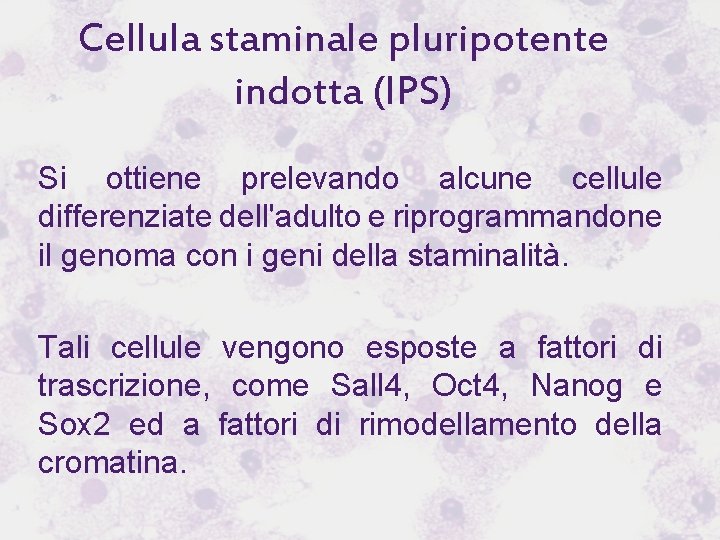 Cellula staminale pluripotente indotta (IPS)

Si ottiene prelevando alcune cellule differenziate dell'adulto e riprogrammandone il genoma con i geni della staminalità.

Tali cellule vengono esposte a fattori di trascrizione, come Sall4, Oct4, Nanog e Sox2 ed a fattori di rimodellamento della cromatina.